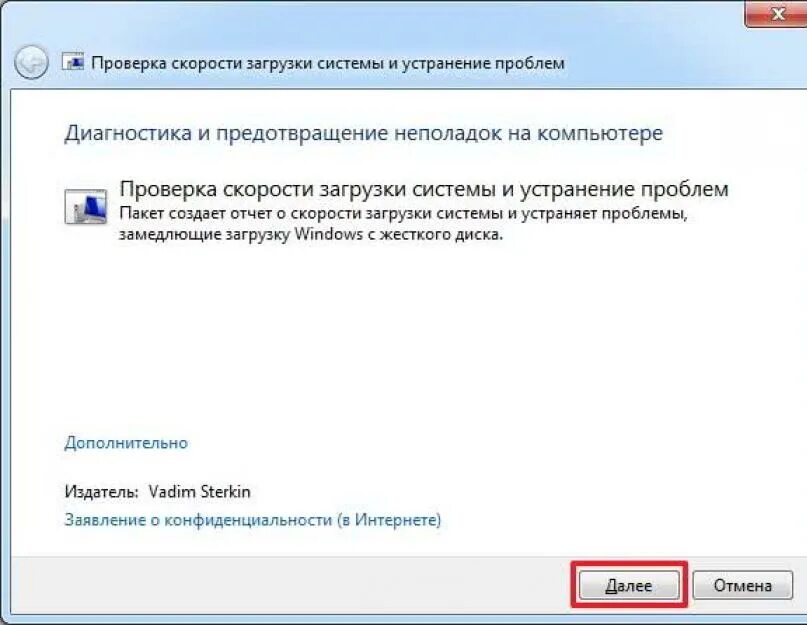 Проверка скорости загрузки системы и устранение проблем

Диагностика и предотвращение неполадок на компьютере

Проверка скорости загрузки системы и устранение проблем
Пакет создает отчет о скорости загрузки системы и устраняет проблемы, замедлющие загрузку Windows с жесткого диска.

Дополнительно

Издатель: Vadim Sterkin

Заявление о конфиденциальности (в Интернете)

Далее Отмена